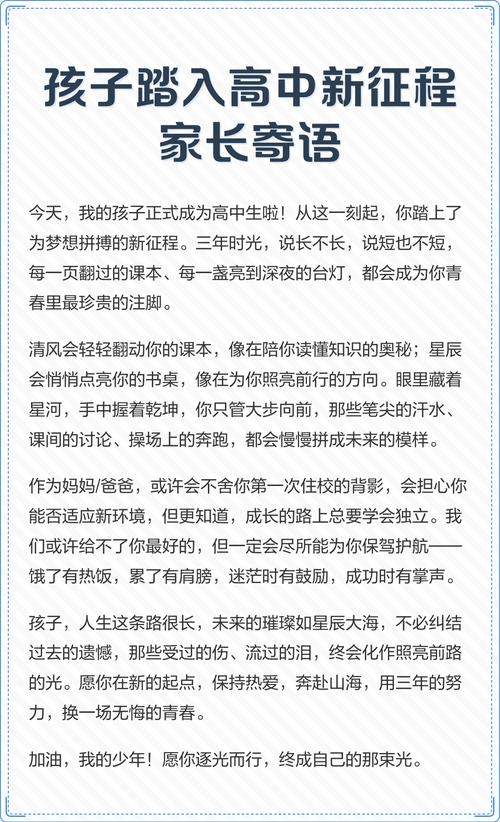 孩子踏入高中新征程
家长寄语

今天，我的孩子正式成为高中生啦！从这一刻起，你踏上了为梦想拼搏的新征程。三年时光，说长不长，说短也不短，每一页翻过的课本、每一盏亮到深夜的台灯，都会成为你青春里最珍贵的注脚。

清风会轻轻翻动你的课本，像在陪你读懂知识的奥秘；星辰会悄悄点亮你的书桌，像在为你照亮前行的方向。眼里藏着星河，手中握着乾坤，你只管大步向前，那些笔尖的汗水、课间的讨论、操场上的奔跑，都会慢慢拼成未来的模样。

作为妈妈/爸爸，或许会不舍你第一次住校的背影，会担心你能否适应新环境，但更知道，成长的路上总要学会独立。我们或许给不了你最好的，但一定会尽所能为你保驾护航——饿了有热饭，累了有肩膀，迷茫时有鼓励，成功时有掌声。

孩子，人生这条路很长，未来的璀璨如星辰大海，不必纠结过去的遗憾，那些受过的伤、流过的泪，终会化作照亮前路的光。愿你在新的起点，保持热爱，奔赴山海，用三年的努力，换一场无悔的青春。

加油，我的少年！愿你逐光而行，终成自己的那束光。